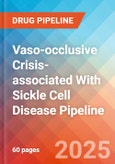 DRUG PIPELINE

Vaso-occlusive Crisis-associated With Sickle Cell Disease Pipeline

60 pages

2025